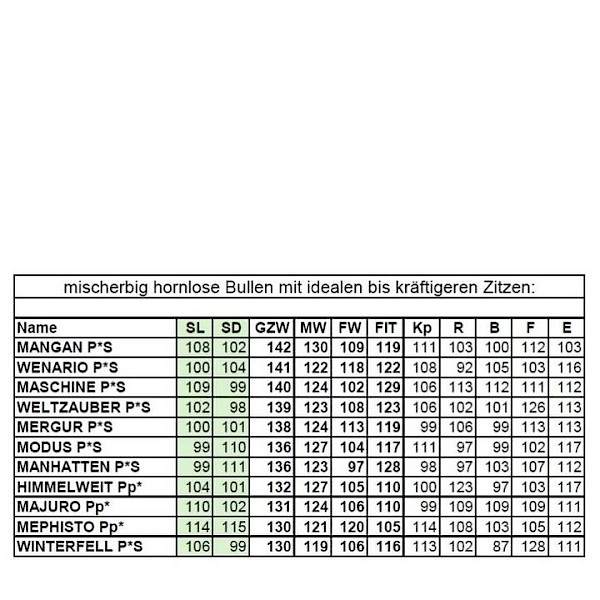 mischerbig hornlose Bullen mit idealen bis kräftigeren Zitzen:

| Name | SL | SD | GZW | MW | FW | FIT | Kp | R | B | F | E |
|---|---|---|---|---|---|---|---|---|---|---|---|
| MANGAN P*S | 108 | 102 | 142 | 130 | 109 | 119 | 111 | 103 | 100 | 112 | 103 |
| WENARIO P*S | 100 | 104 | 141 | 122 | 118 | 122 | 108 | 92 | 105 | 103 | 116 |
| MASCHINE P*S | 109 | 99 | 140 | 124 | 102 | 129 | 106 | 113 | 112 | 111 | 112 |
| WELTZAUBER P*S | 102 | 98 | 139 | 123 | 108 | 123 | 106 | 102 | 101 | 126 | 113 |
| MERGUR P*S | 100 | 101 | 138 | 124 | 113 | 119 | 99 | 106 | 99 | 113 | 113 |
| MODUS P*S | 99 | 110 | 136 | 127 | 104 | 117 | 111 | 97 | 99 | 102 | 117 |
| MANHATTEN P*S | 99 | 111 | 136 | 123 | 97 | 128 | 98 | 97 | 103 | 107 | 112 |
| HIMMELWEIT Pp* | 104 | 101 | 132 | 127 | 105 | 110 | 100 | 123 | 97 | 103 | 117 |
| MAJURO Pp* | 110 | 102 | 131 | 124 | 106 | 110 | 99 | 109 | 109 | 109 | 111 |
| MEPHISTO Pp* | 114 | 115 | 130 | 121 | 120 | 105 | 114 | 108 | 103 | 105 | 112 |
| WINTERFELL P*S | 106 | 99 | 130 | 119 | 106 | 116 | 113 | 102 | 87 | 128 | 111 |